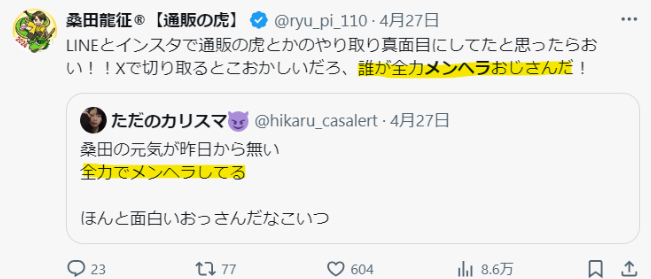 桑田龍征®【通販の虎】 @ryu_pi_110 · 4月27日
LINEとインスタで通販の虎とかのやり取り真面目にしてたと思ったらおい！！Xで切り取るとこおかしいだろ、誰が全力メンヘラおじさんだ！

ただのカリスマ😈 @hikaru_casalert · 4月27日
桑田の元気が昨日から無い
全力でメンヘラしてる

ほんと面白いおっさんだなこいつ

23 77 604 8.6万